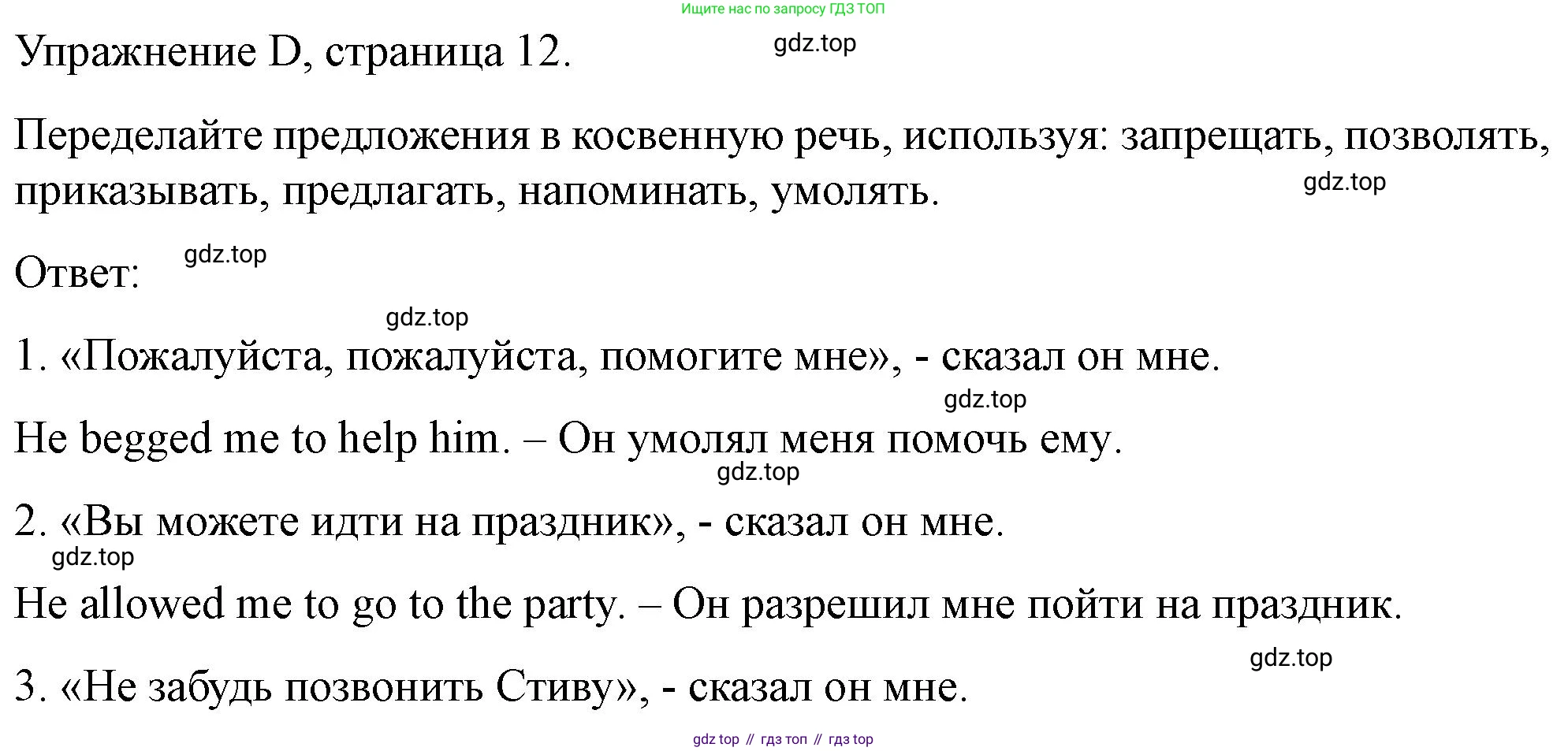 Ищите нас по запросу ГДЗ ТОП

Упражнение D, страница 12.

gdz.top

Переделайте предложения в косвенную речь, используя: запрещать, позволять, приказывать, предлагать, напоминать, умолять.

gdz.top

Ответ:

gdz.top

gdz.top

1. «Пожалуйста, пожалуйста, помогите мне», - сказал он мне.

gdz.top

He begged me to help him. – Он умолял меня помочь ему.

gdz.top

2. «Вы можете идти на праздник», - сказал он мне.

gdz.top

He allowed me to go to the party. – Он разрешил мне пойти на праздник.

gdz.top

3. «Не забудь позвонить Стиву», - сказал он мне.

gdz top // гдз топ // гдз top